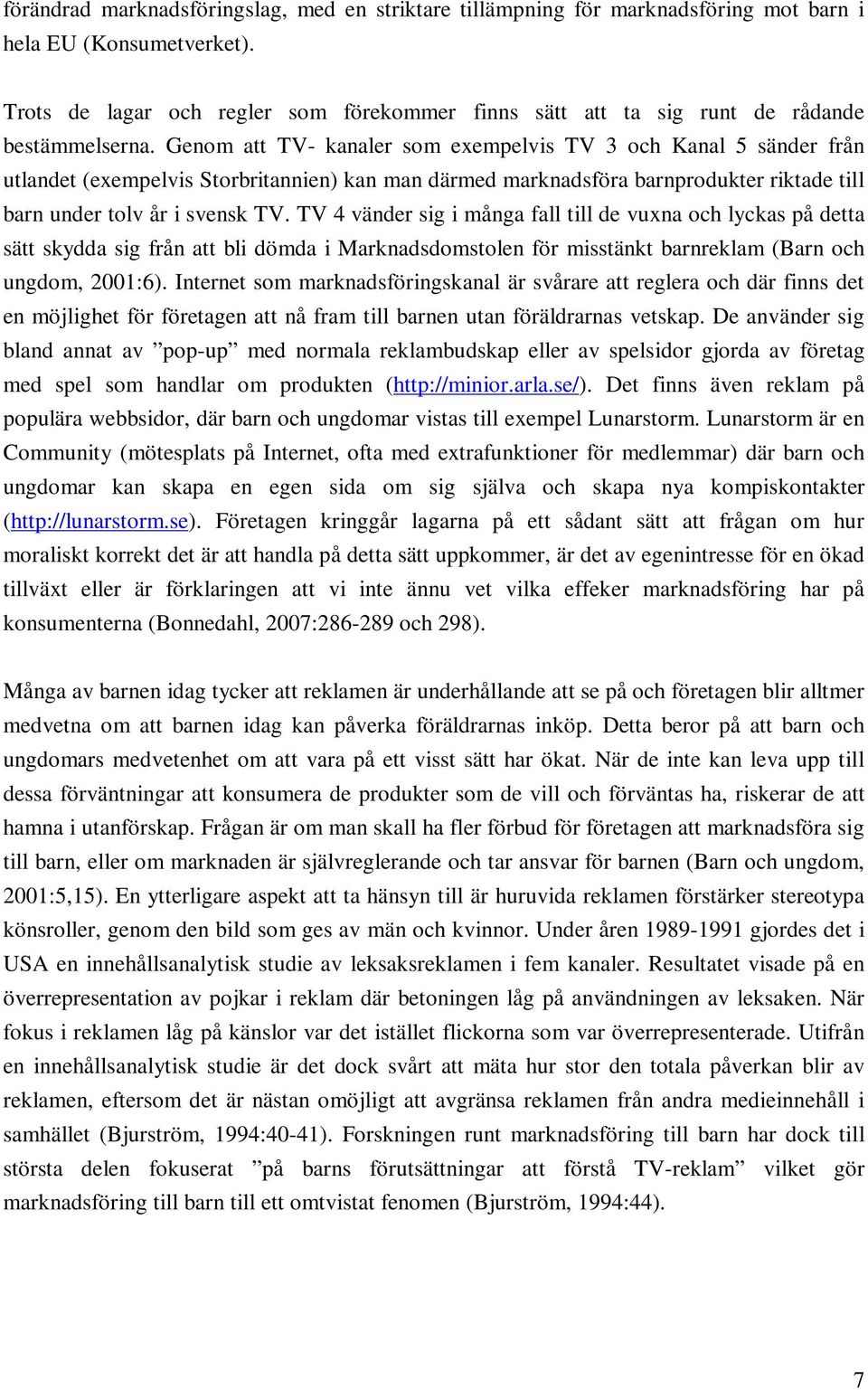 förändrad marknadsföringslag, med en striktare tillämpning för marknadsföring mot barn i hela EU (Konsumetverket).

Trots de lagar och regler som förekommer finns sätt att ta sig runt de rådande bestämmelserna. Genom att TV- kanaler som exempelvis TV 3 och Kanal 5 sänder från utlandet (exempelvis Storbritannien) kan man därmed marknadsföra barnprodukter riktade till barn under tolv år i svensk TV. TV 4 vänder sig i många fall till de vuxna och lyckas på detta sätt skydda sig från att bli dömda i Marknadsdomstolen för misstänkt barnreklam (Barn och ungdom, 2001:6). Internet som marknadsföringskanal är svårare att reglera och där finns det en möjlighet för företagen att nå fram till barnen utan föräldrarnas vetskap. De använder sig bland annat av ”pop-up” med normala reklambudskap eller av spelsidor gjorda av företag med spel som handlar om produkten (http://minior.arla.se/). Det finns även reklam på populära webbsidor, där barn och ungdomar vistas till exempel Lunarstorm. Lunarstorm är en Community (mötesplats på Internet, ofta med extrafunktioner för medlemmar) där barn och ungdomar kan skapa en egen sida om sig själva och skapa nya kompiskontakter (http://lunarstorm.se). Företagen kringgår lagarna på ett sådant sätt att frågan om hur moraliskt korrekt det är att handla på detta sätt uppkommer, är det av egenintresse för en ökad tillväxt eller är förklaringen att vi inte ännu vet vilka effeker marknadsföring har på konsumenterna (Bonnedahl, 2007:286-289 och 298).

Många av barnen idag tycker att reklamen är underhållande att se på och företagen blir alltmer medvetna om att barnen idag kan påverka föräldrarnas inköp. Detta beror på att barn och ungdomars medvetenhet om att vara på ett visst sätt har ökat. När de inte kan leva upp till dessa förväntningar att konsumera de produkter som de vill och förväntas ha, riskerar de att hamna i utanförskap. Frågan är om man skall ha fler förbud för företagen att marknadsföra sig till barn, eller om marknaden är självreglerande och tar ansvar för barnen (Barn och ungdom, 2001:5,15). En ytterligare aspekt att ta hänsyn till är huruvida reklamen förstärker stereotypa könsroller, genom den bild som ges av män och kvinnor. Under åren 1989-1991 gjordes det i USA en innehållsanalytisk studie av leksaksreklamen i fem kanaler. Resultatet visade på en överrepresentation av pojkar i reklam där betoningen låg på användningen av leksaken. När fokus i reklamen låg på känslor var det istället flickorna som var överrepresenterade. Utifrån en innehållsanalytisk studie är det dock svårt att mäta hur stor den totala påverkan blir av reklamen, eftersom det är nästan omöjligt att avgränsa reklamen från andra medieinnehåll i samhället (Bjurström, 1994:40-41). Forskningen runt marknadsföring till barn har dock till största delen fokuserat ”på barns förutsättningar att förstå TV-reklam” vilket gör marknadsföring till barn till ett omtvistat fenomen (Bjurström, 1994:44).

7